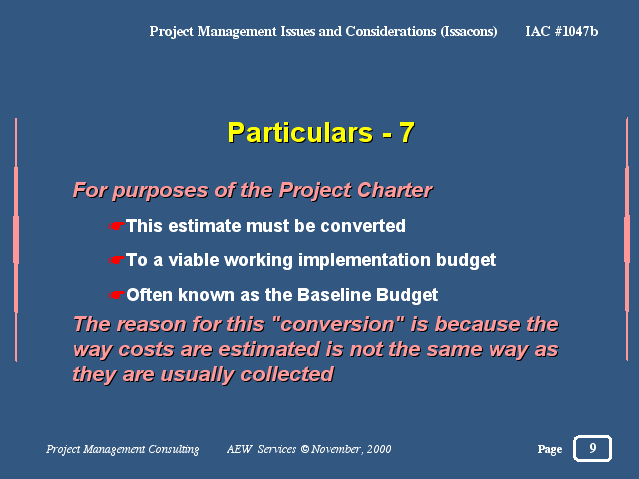 Project Management Issues and Considerations (Issacons) IAC #1047b

Particulars - 7

For purposes of the Project Charter

☛This estimate must be converted

☛To a viable working implementation budget

☛Often known as the Baseline Budget

The reason for this "conversion" is because the way costs are estimated is not the same way as they are usually collected

Project Management Consulting AEW Services © November, 2000

Page 9